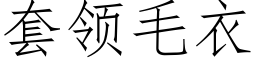 套领毛衣